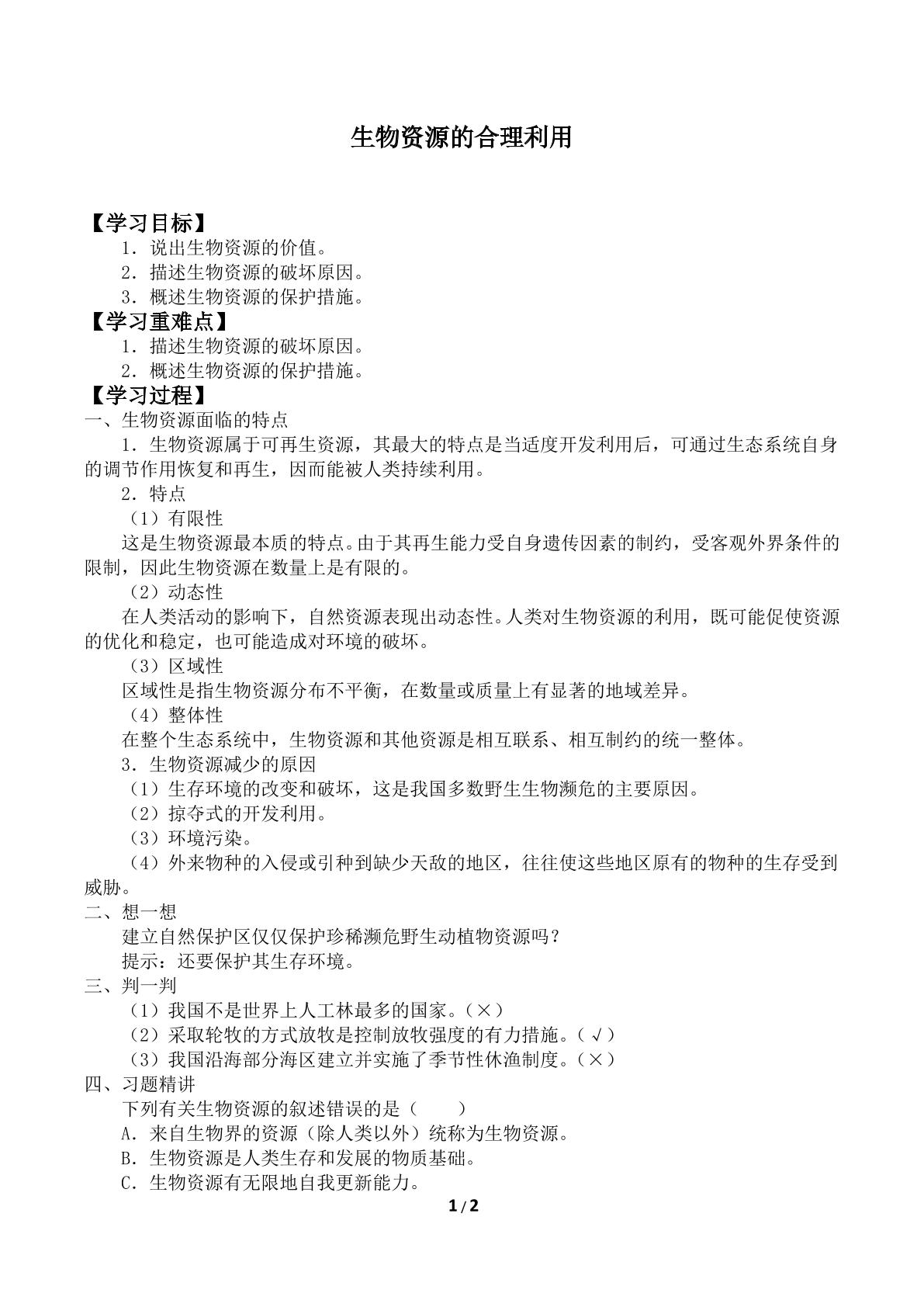 生物资源的合理利用

【学习目标】

1．说出生物资源的价值。

2．描述生物资源的破坏原因。

3．概述生物资源的保护措施。

【学习重难点】

1．描述生物资源的破坏原因。

2．概述生物资源的保护措施。

【学习过程】

一、生物资源面临的特点

1．生物资源属于可再生资源，其最大的特点是当适度开发利用后，可通过生态系统自身的调节作用恢复和再生，因而能被人类持续利用。

2．特点

（1）有限性

这是生物资源最本质的特点。由于其再生能力受自身遗传因素的制约，受客观外界条件的限制，因此生物资源在数量上是有限的。

（2）动态性

在人类活动的影响下，自然资源表现出动态性。人类对生物资源的利用，既可能促使资源的优化和稳定，也可能造成对环境的破坏。

（3）区域性

区域性是指生物资源分布不平衡，在数量或质量上有显著的地域差异。

（4）整体性

在整个生态系统中，生物资源和其他资源是相互联系、相互制约的统一整体。

3．生物资源减少的原因

（1）生存环境的改变和破坏，这是我国多数野生生物濒危的主要原因。

（2）掠夺式的开发利用。

（3）环境污染。

（4）外来物种的入侵或引种到缺少天敌的地区，往往使这些地区原有的物种的生存受到威胁。

二、想一想

建立自然保护区仅仅保护珍稀濒危野生动植物资源吗？

提示：还要保护其生存环境。

三、判一判

（1）我国不是世界上人工林最多的国家。（×）

（2）采取轮牧的方式放牧是控制放牧强度的有力措施。（√）

（3）我国沿海部分海区建立并实施了季节性休渔制度。（×）

四、习题精讲

下列有关生物资源的叙述错误的是（　　）

A．来自生物界的资源（除人类以外）统称为生物资源。

B．生物资源是人类生存和发展的物质基础。

C．生物资源有无限地自我更新能力。

1/2